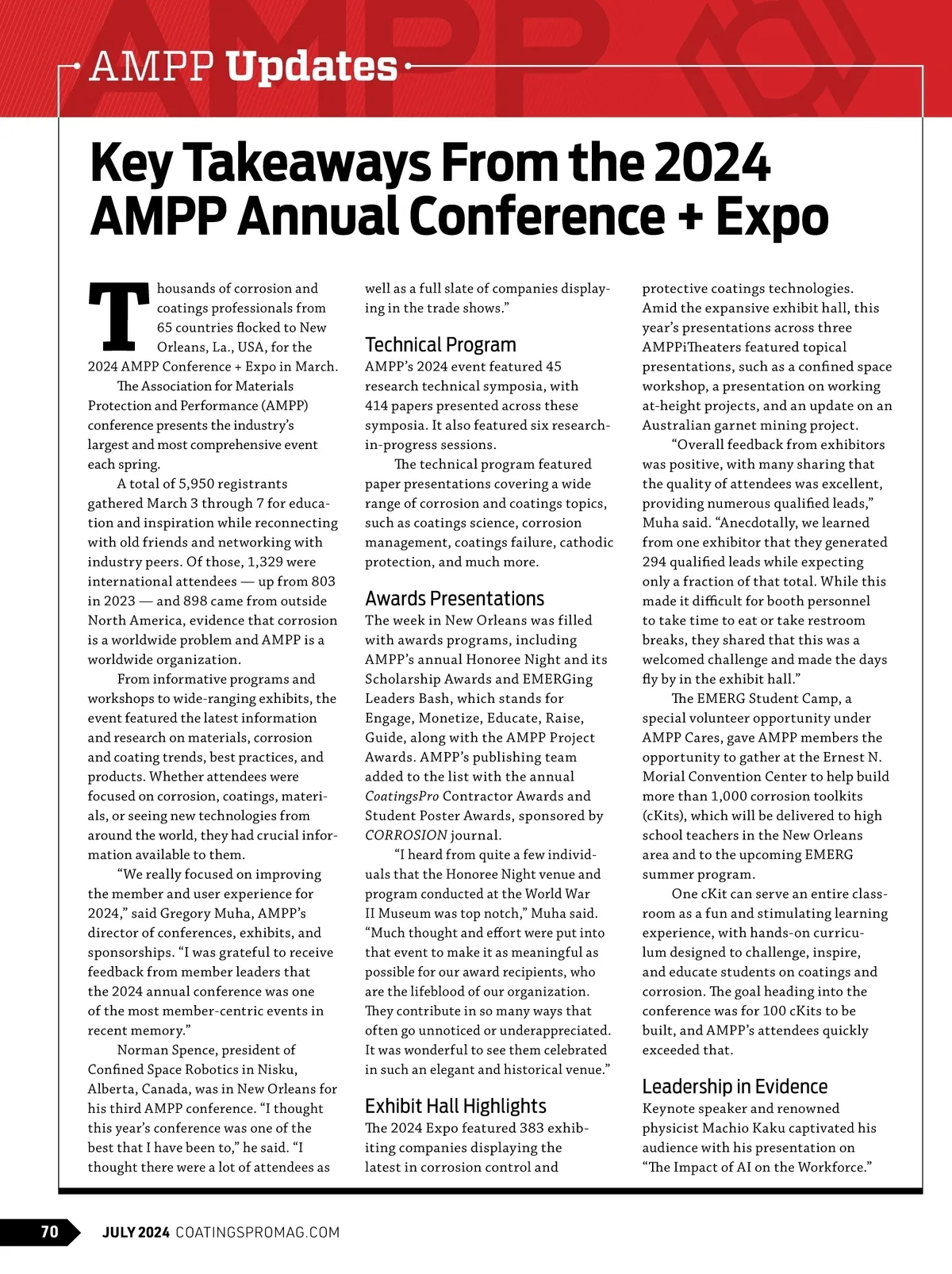 AMPP Updates

Key Takeaways From the 2024 AMPP Annual Conference + Expo

Thousands of corrosion and coatings professionals from 65 countries flocked to New Orleans, La., USA, for the 2024 AMPP Conference + Expo in March.

The Association for Materials Protection and Performance (AMPP) conference presents the industry's largest and most comprehensive event each spring.

A total of 5,950 registrants gathered March 3 through 7 for education and inspiration while reconnecting with old friends and networking with industry peers. Of those, 1,329 were international attendees — up from 803 in 2023 — and 898 came from outside North America, evidence that corrosion is a worldwide problem and AMPP is a worldwide organization.

From informative programs and workshops to wide-ranging exhibits, the event featured the latest information and research on materials, corrosion and coating trends, best practices, and products. Whether attendees were focused on corrosion, coatings, materials, or seeing new technologies from around the world, they had crucial information available to them.

"We really focused on improving the member and user experience for 2024," said Gregory Muha, AMPP's director of conferences, exhibits, and sponsorships. "I was grateful to receive feedback from member leaders that the 2024 annual conference was one of the most member-centric events in recent memory."

Norman Spence, president of Confined Space Robotics in Nisku, Alberta, Canada, was in New Orleans for his third AMPP conference. "I thought this year's conference was one of the best that I have been to," he said. "I thought there were a lot of attendees as well as a full slate of companies displaying in the trade shows."

Technical Program
AMPP's 2024 event featured 45 research technical symposia, with 414 papers presented across these symposia. It also featured six research-in-progress sessions.

The technical program featured paper presentations covering a wide range of corrosion and coatings topics, such as coatings science, corrosion management, coatings failure, cathodic protection, and much more.

Awards Presentations
The week in New Orleans was filled with awards programs, including AMPP's annual Honoree Night and its Scholarship Awards and EMERGing Leaders Bash, which stands for Engage, Monetize, Educate, Raise, Guide, along with the AMPP Project Awards. AMPP's publishing team added to the list with the annual CoatingsPro Contractor Awards and Student Poster Awards, sponsored by CORROSION journal.

"I heard from quite a few individuals that the Honoree Night venue and program conducted at the World War II Museum was top notch," Muha said. "Much thought and effort were put into that event to make it as meaningful as possible for our award recipients, who are the lifeblood of our organization. They contribute in so many ways that often go unnoticed or underappreciated. It was wonderful to see them celebrated in such an elegant and historical venue."

Exhibit Hall Highlights
The 2024 Expo featured 383 exhibiting companies displaying the latest in corrosion control and protective coatings technologies. Amid the expansive exhibit hall, this year's presentations across three AMPPiTheaters featured topical presentations, such as a confined space workshop, a presentation on working at-height projects, and an update on an Australian garnet mining project.

"Overall feedback from exhibitors was positive, with many sharing that the quality of attendees was excellent, providing numerous qualified leads," Muha said. "Anecdotally, we learned from one exhibitor that they generated 294 qualified leads while expecting only a fraction of that total. While this made it difficult for booth personnel to take time to eat or take restroom breaks, they shared that this was a welcomed challenge and made the days fly by in the exhibit hall."

The EMERG Student Camp, a special volunteer opportunity under AMPP Cares, gave AMPP members the opportunity to gather at the Ernest N. Morial Convention Center to help build more than 1,000 corrosion toolkits (cKits), which will be delivered to high school teachers in the New Orleans area and to the upcoming EMERG summer program.

One cKit can serve an entire classroom as a fun and stimulating learning experience, with hands-on curriculum designed to challenge, inspire, and educate students on coatings and corrosion. The goal heading into the conference was for 100 cKits to be built, and AMPP's attendees quickly exceeded that.

Leadership in Evidence
Keynote speaker and renowned physicist Machio Kaku captivated his audience with his presentation on "The Impact of AI on the Workforce."

70 JULY 2024 COATINGSPROMAG.COM